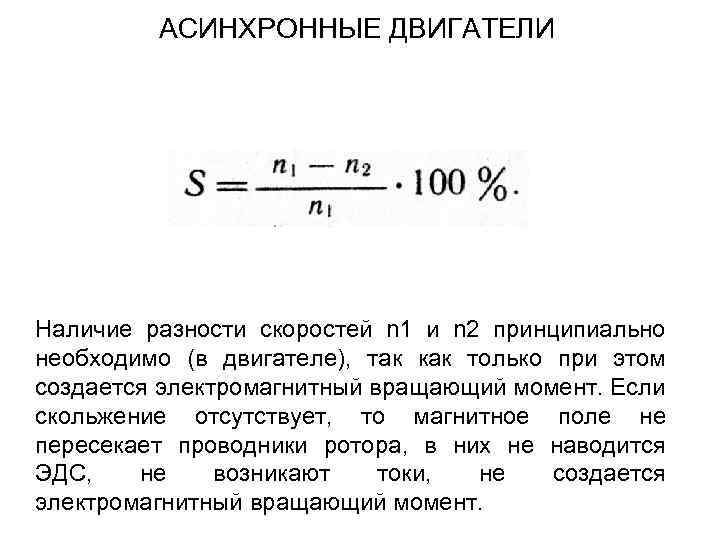 АСИНХРОННЫЕ ДВИГАТЕЛИ

$S = \frac{n_1 - n_2}{n_1} \cdot 100\ \%.$

Наличие разности скоростей n1 и n2 принципиально необходимо (в двигателе), так как только при этом создается электромагнитный вращающий момент. Если скольжение отсутствует, то магнитное поле не пересекает проводники ротора, в них не наводится ЭДС, не возникают токи, не создается электромагнитный вращающий момент.